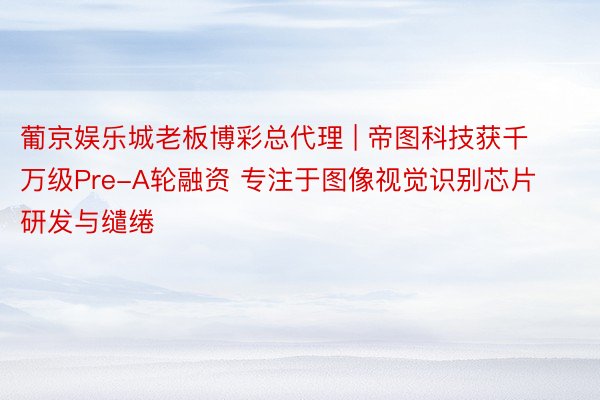 葡京娱乐城老板博彩总代理 | 帝图科技获千万级Pre-A轮融资 专注于图像视觉识别芯片研发与缱绻